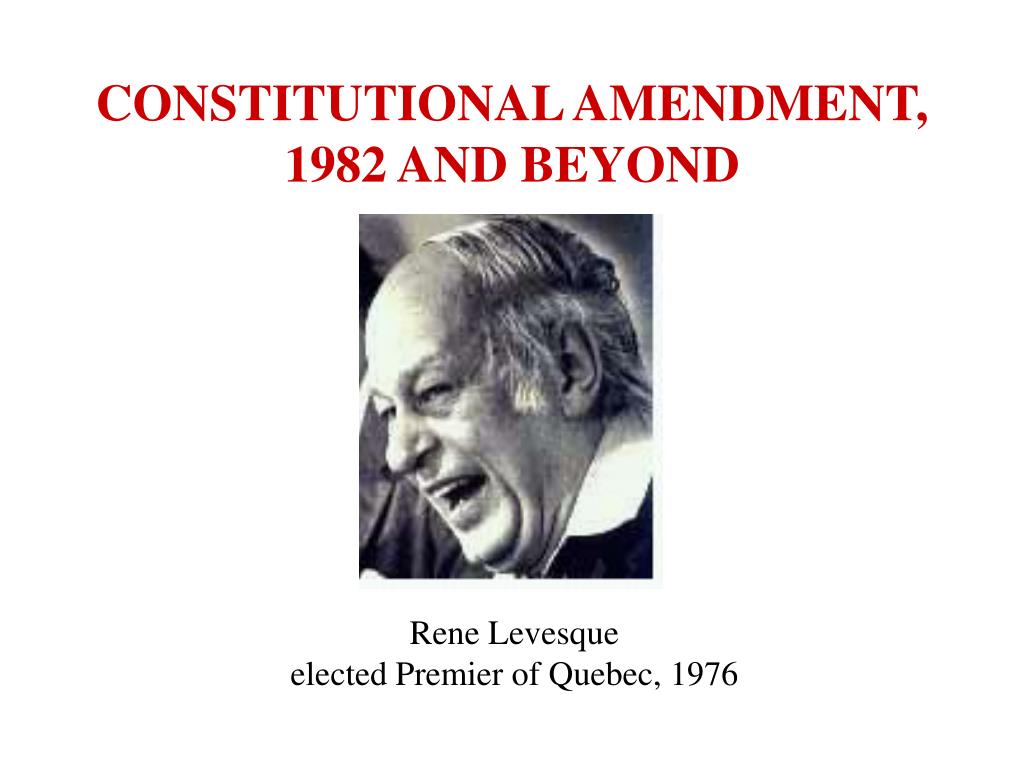 CONSTITUTIONAL AMENDMENT, 1982 AND BEYOND

Rene Levesque
elected Premier of Quebec, 1976